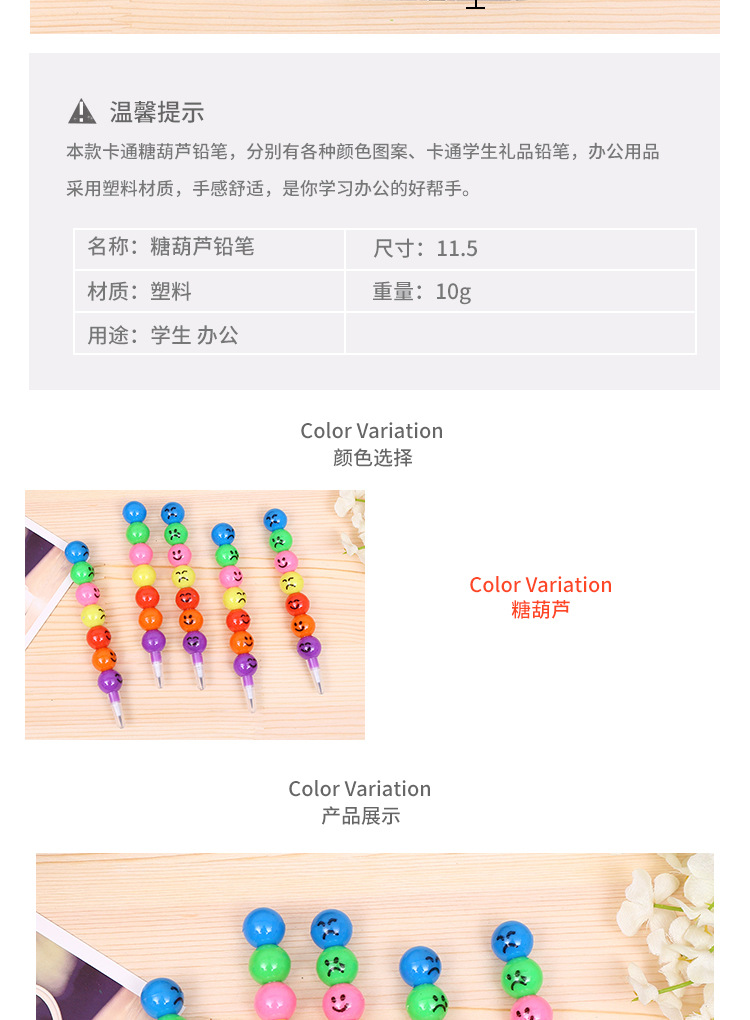 温馨提示

本款卡通糖葫芦铅笔，分别有各种颜色图案、卡通学生礼品铅笔，办公用品采用塑料材质，手感舒适，是你学习办公的好帮手。

| 名称：糖葫芦铅笔 | 尺寸：11.5 |
|---|---|
| 材质：塑料 | 重量：10g |
| 用途：学生 办公 | |

Color Variation
颜色选择

Color Variation
糖葫芦

Color Variation
产品展示